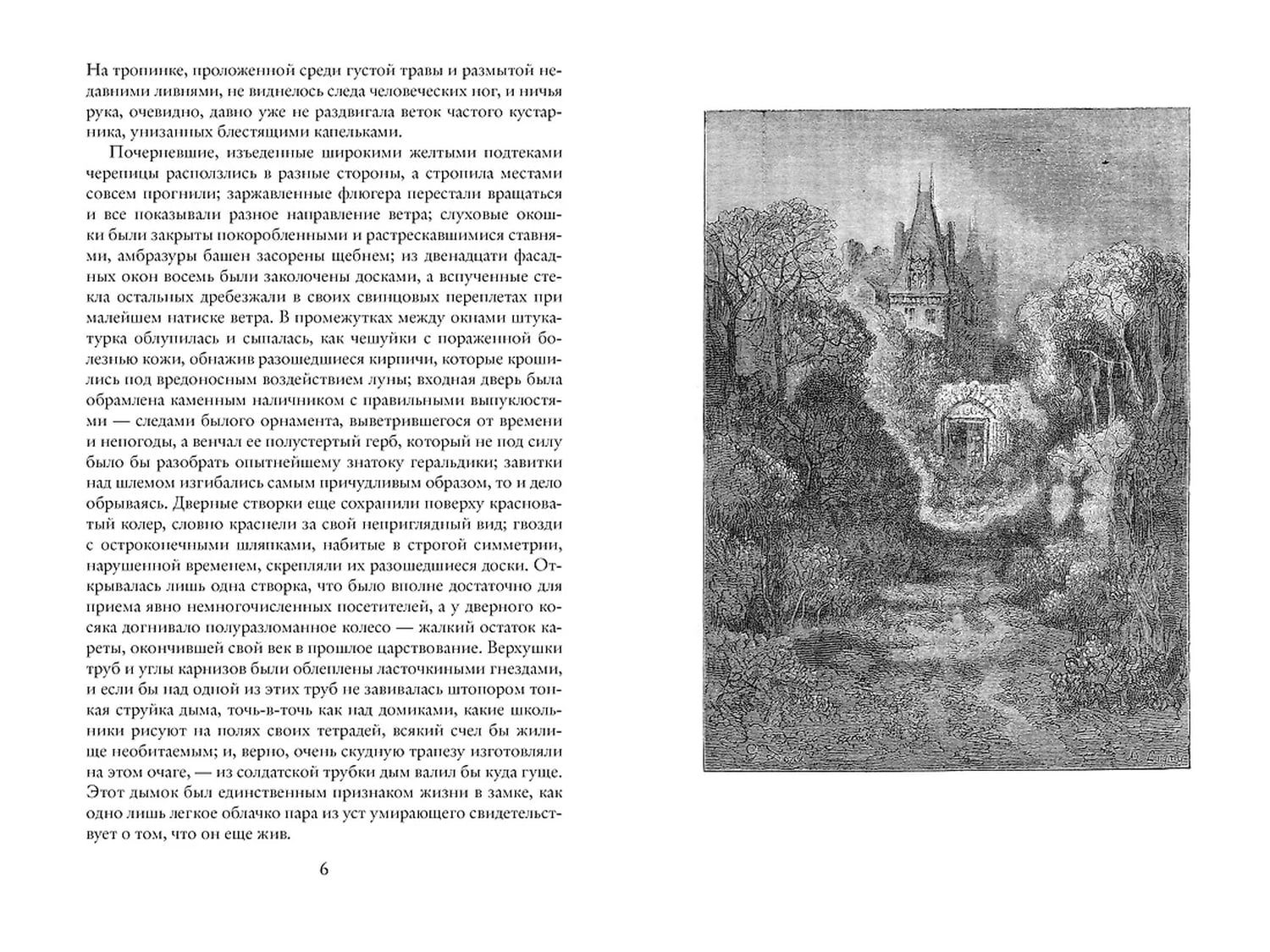 На тропинке, проложенной среди густой травы и размытой недавними ливнями, не виднелось следа человеческих ног, и ничья рука, очевидно, давно уже не раздвигала веток частого кустарника, унизанных блестящими капельками.

Почерневшие, изъеденные широкими желтыми подтеками черепицы расползлись в разные стороны, а стропила местами совсем прогнили; заржавленные флюгера перестали вращаться и все показывали разное направление ветра; слуховые окошки были закрыты покоробленными и растрескавшимися ставнями, амбразуры башен засорены щебнем; из двенадцати фасадных окон восемь были заколочены досками, а вспученные стекла остальных дребезжали в своих свинцовых переплетах при малейшем натиске ветра. В промежутках между окнами штукатурка облупилась и сыпалась, как чешуйки с пораженной болезнью кожи, обнажив разошедшиеся кирпичи, которые крошились под вредоносным воздействием луны; входная дверь была обрамлена каменным наличником с правильными выпуклостями — следами былого орнамента, выветрившегося от времени и непогоды, а венчал ее полустертый герб, который не под силу было бы разобрать опытнейшему знатоку геральдики; завитки над шлемом изгибались самым причудливым образом, то и дело обрываясь. Дверные створки еще сохранили поверху красноватый колер, словно краснели за свой неприглядный вид; гвозди с остроконечными шляпками, набитые в строгой симметрии, нарушенной временем, скрепляли их разошедшиеся доски. Открывалась лишь одна створка, что было вполне достаточно для приема явно немногочисленных посетителей, а у дверного косяка догнивало полуразломанное колесо — жалкий остаток кареты, окончившей свой век в прошлое царствование. Верхушки труб и углы карнизов были облеплены ласточкиными гнездами, и если бы над одной из этих труб не завивалась штопором тонкая струйка дыма, точь-в-точь как над домиками, какие школьники рисуют на полях своих тетрадей, всякий счел бы жилище необитаемым; и, верно, очень скудную трапезу изготовляли на этом очаге, — из солдатской трубки дым валил бы куда гуще. Этот дымок был единственным признаком жизни в замке, как одно лишь легкое облачко пара из уст умирающего свидетельствует о том, что он еще жив.

6